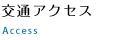 交通アクセス

Access